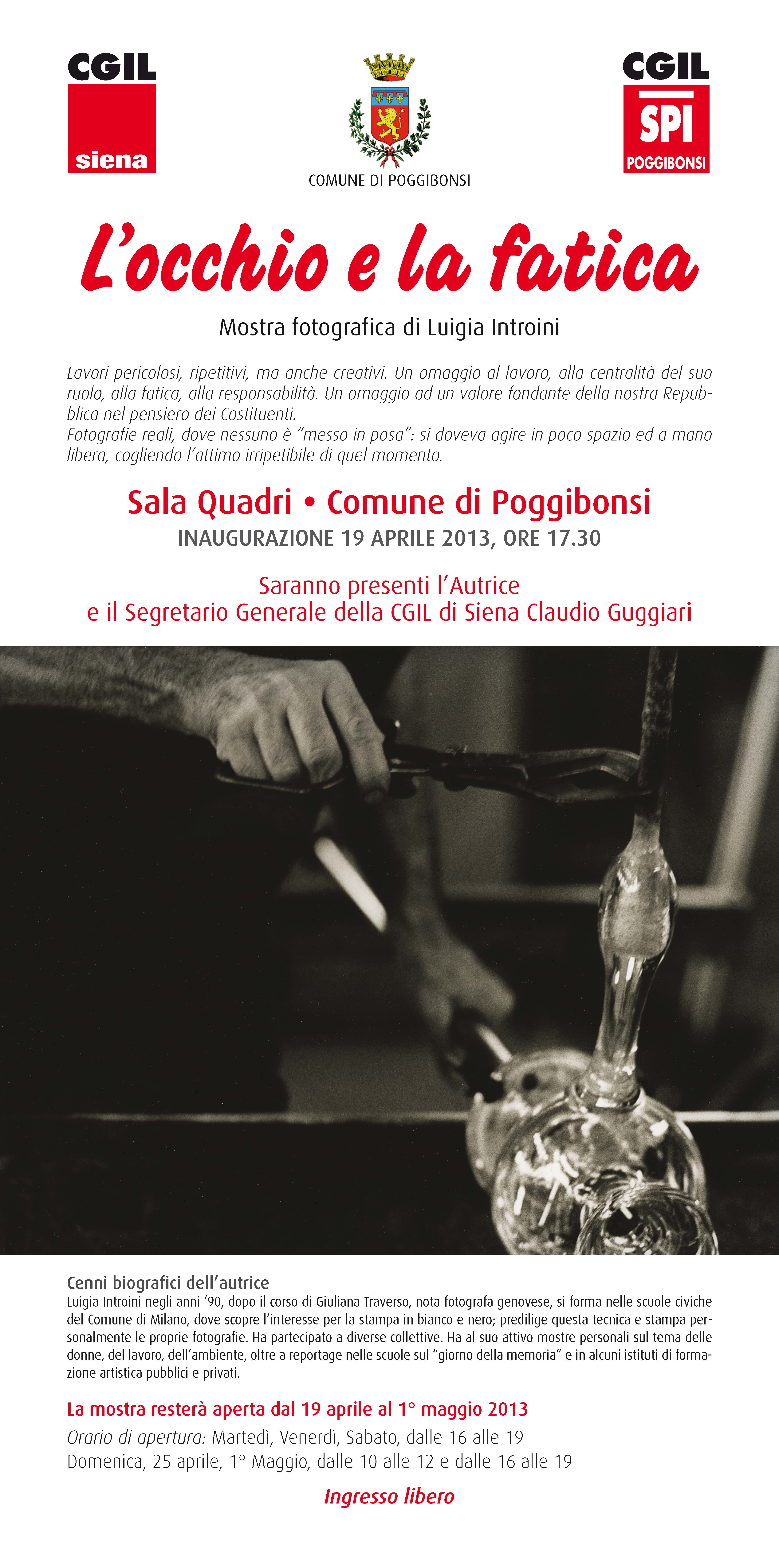 CGIL
siena

COMUNE DI POGGIBONSI

CGIL
SPI
POGGIBONSI

L'occhio e la fatica

Mostra fotografica di Luigia Introini

Lavori pericolosi, ripetitivi, ma anche creativi. Un omaggio al lavoro, alla centralità del suo ruolo, alla fatica, alla responsabilità. Un omaggio ad un valore fondante della nostra Repubblica nel pensiero dei Costituenti.
Fotografie reali, dove nessuno è "messo in posa": si doveva agire in poco spazio ed a mano libera, cogliendo l'attimo irripetibile di quel momento.

Sala Quadri • Comune di Poggibonsi
INAUGURAZIONE 19 APRILE 2013, ORE 17.30

Saranno presenti l'Autrice
e il Segretario Generale della CGIL di Siena Claudio Guggiari

Cenni biografici dell'autrice
Luigia Introini negli anni '90, dopo il corso di Giuliana Traverso, nota fotografa genovese, si forma nelle scuole civiche del Comune di Milano, dove scopre l'interesse per la stampa in bianco e nero; predilige questa tecnica e stampa personalmente le proprie fotografie. Ha partecipato a diverse collettive. Ha al suo attivo mostre personali sul tema delle donne, del lavoro, dell'ambiente, oltre a reportage nelle scuole sul "giorno della memoria" e in alcuni istituti di formazione artistica pubblici e privati.

La mostra resterà aperta dal 19 aprile al 1° maggio 2013
Orario di apertura: Martedì, Venerdì, Sabato, dalle 16 alle 19
Domenica, 25 aprile, 1° Maggio, dalle 10 alle 12 e dalle 16 alle 19

Ingresso libero